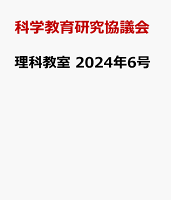 科学教育研究協議会

理科教室 2024年6号